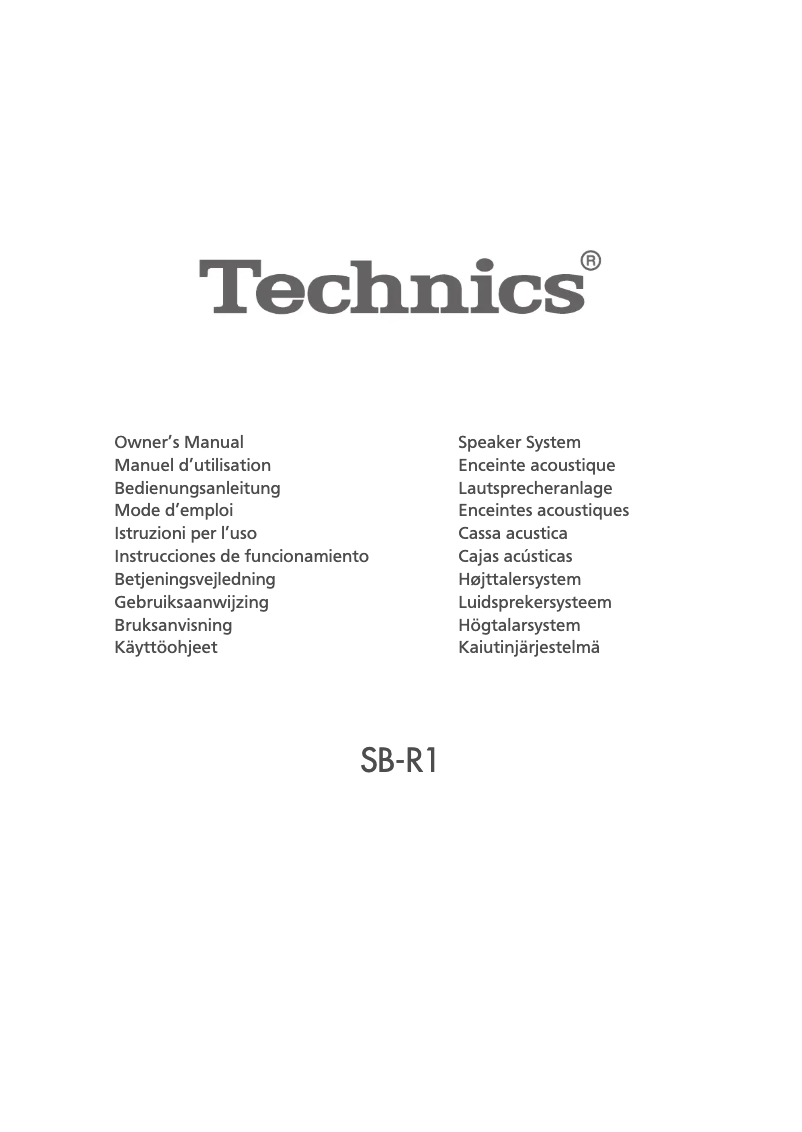 Technics®

Owner's Manual
Manuel d'utilisation
Bedienungsanleitung
Mode d'emploi
Istruzioni per l'uso
Instrucciones de funcionamiento
Betjeningsvejledning
Gebruiksaanwijzing
Bruksanvisning
Käyttöohjeet

Speaker System
Enceinte acoustique
Lautsprecheranlage
Enceintes acoustiques
Cassa acustica
Cajas acústicas
Højttalersystem
Luidsprekersysteem
Högtalarsystem
Kaiutinjärjestelmä

SB-R1